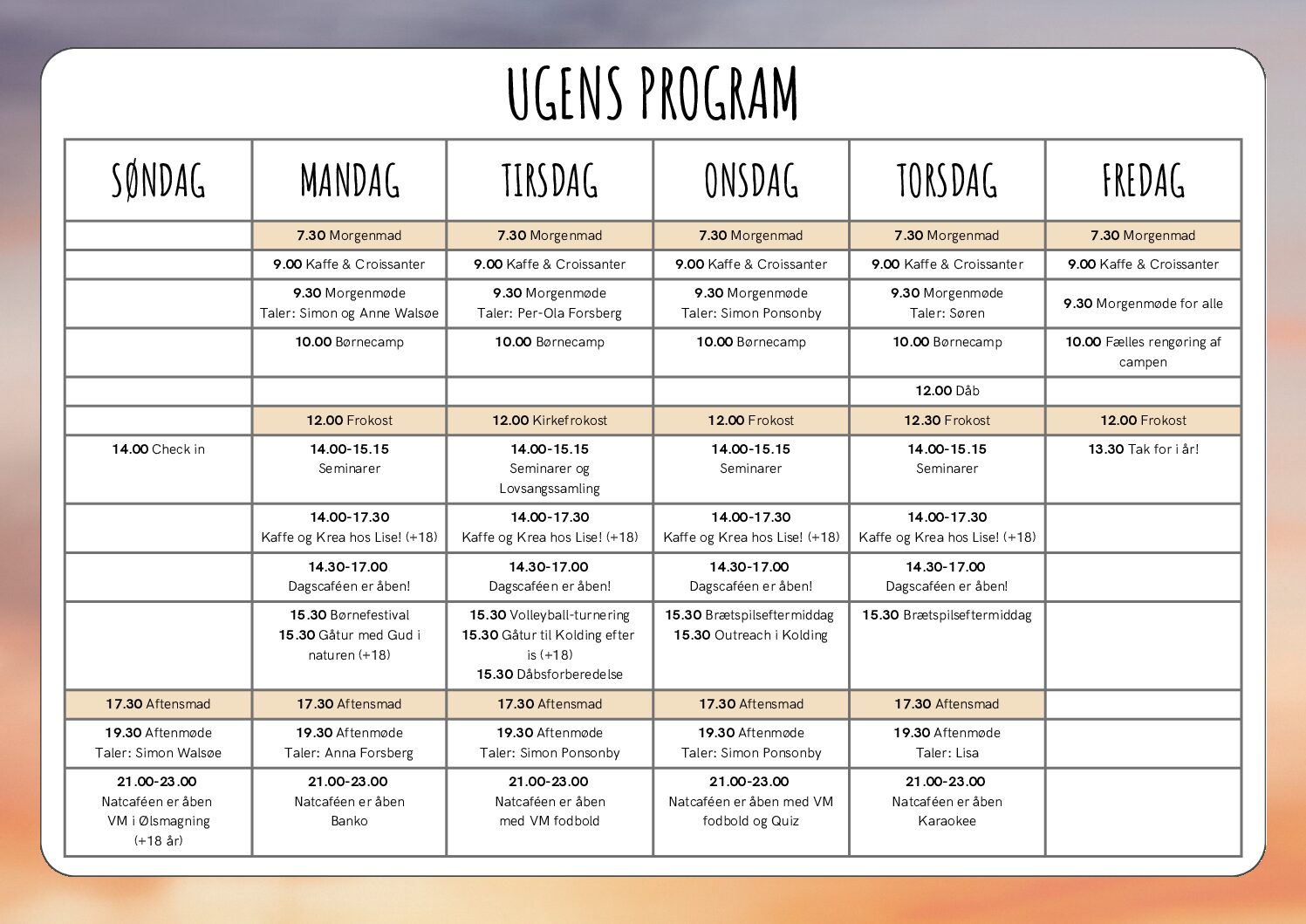 UGENS PROGRAM

| SØNDAG | MANDAG | TIRSDAG | ONSDAG | TORSDAG | FREDAG |
|---|---|---|---|---|---|
| | 7.30 Morgenmad | 7.30 Morgenmad | 7.30 Morgenmad | 7.30 Morgenmad | 7.30 Morgenmad |
| | 9.00 Kaffe & Croissanter | 9.00 Kaffe & Croissanter | 9.00 Kaffe & Croissanter | 9.00 Kaffe & Croissanter | 9.00 Kaffe & Croissanter |
| | 9.30 Morgenmøde Taler: Simon og Anne Walsøe | 9.30 Morgenmøde Taler: Per-Ola Forsberg | 9.30 Morgenmøde Taler: Simon Ponsonby | 9.30 Morgenmøde Taler: Søren | 9.30 Morgenmøde for alle |
| | 10.00 Børnecamp | 10.00 Børnecamp | 10.00 Børnecamp | 10.00 Børnecamp | 10.00 Fælles rengøring af campen |
| | | | | 12.00 Dåb | |
| | 12.00 Frokost | 12.00 Kirkefrokost | 12.00 Frokost | 12.30 Frokost | 12.00 Frokost |
| 14.00 Check in | 14.00-15.15 Seminarer | 14.00-15.15 Seminarer og Lovsangssamling | 14.00-15.15 Seminarer | 14.00-15.15 Seminarer | 13.30 Tak for i år! |
| | 14.00-17.30 Kaffe og Krea hos Lise! (+18) | 14.00-17.30 Kaffe og Krea hos Lise! (+18) | 14.00-17.30 Kaffe og Krea hos Lise! (+18) | 14.00-17.30 Kaffe og Krea hos Lise! (+18) | |
| | 14.30-17.00 Dagscaféen er åben! | 14.30-17.00 Dagscaféen er åben! | 14.30-17.00 Dagscaféen er åben! | 14.30-17.00 Dagscaféen er åben! | |
| | 15.30 Børnefestival 15.30 Gåtur med Gud i naturen (+18) | 15.30 Volleyball-turnering 15.30 Gåtur til Kolding efter is (+18) 15.30 Dåbsforberedelse | 15.30 Brætspilseftermiddag 15.30 Outreach i Kolding | 15.30 Brætspilseftermiddag | |
| 17.30 Aftensmad | 17.30 Aftensmad | 17.30 Aftensmad | 17.30 Aftensmad | 17.30 Aftensmad | |
| 19.30 Aftenmøde Taler: Simon Walsøe | 19.30 Aftenmøde Taler: Anna Forsberg | 19.30 Aftenmøde Taler: Simon Ponsonby | 19.30 Aftenmøde Taler: Simon Ponsonby | 19.30 Aftenmøde Taler: Lisa | |
| 21.00-23.00 Natcaféen er åben VM i Ølsmagning (+18 år) | 21.00-23.00 Natcaféen er åben Banko | 21.00-23.00 Natcaféen er åben med VM fodbold | 21.00-23.00 Natcaféen er åben med VM fodbold og Quiz | 21.00-23.00 Natcaféen er åben Karaokee | |